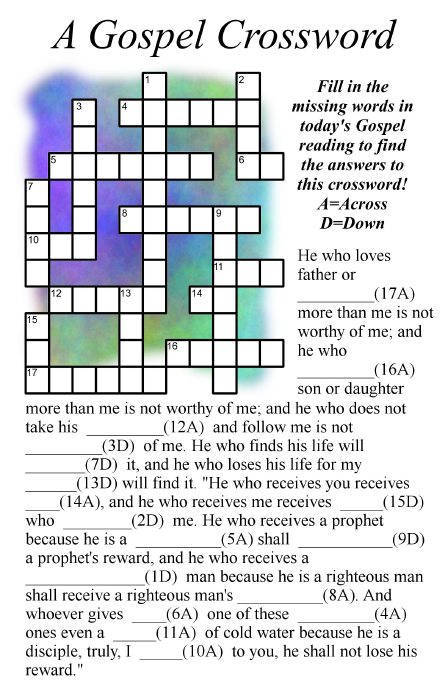 A Gospel Crossword

1 2 3 4 5 6 7 8 9 10 11 12 13 14 15 16 17

Fill in the missing words in today's Gospel reading to find the answers to this crossword!
A=Across
D=Down

He who loves father or ____(17A) more than me is not worthy of me; and he who ____(16A) son or daughter more than me is not worthy of me; and he who does not take his ____(12A) and follow me is not ____(3D) of me. He who finds his life will ____(7D) it, and he who loses his life for my ____(13D) will find it. "He who receives you receives ____(14A), and he who receives me receives ____(15D) who ____(2D) me. He who receives a prophet because he is a ____(5A) shall ____(9D) a prophet's reward, and he who receives a ____(1D) man because he is a righteous man shall receive a righteous man's ____(8A). And whoever gives ____(6A) one of these ____(4A) ones even a ____(11A) of cold water because he is a disciple, truly, I ____(10A) to you, he shall not lose his reward."